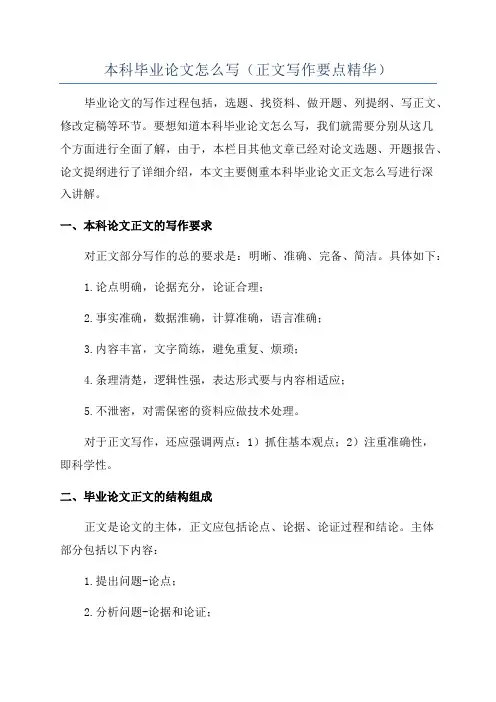 本科毕业论文怎么写（正文写作要点精华）

毕业论文的写作过程包括，选题、找资料、做开题、列提纲、写正文、修改定稿等环节。要想知道本科毕业论文怎么写，我们就需要分别从这几个方面进行全面了解，由于，本栏目其他文章已经对论文选题、开题报告、论文提纲进行了详细介绍，本文主要侧重本科毕业论文正文怎么写进行深入讲解。

一、本科论文正文的写作要求

对正文部分写作的总的要求是：明晰、准确、完备、简洁。具体如下：

1.论点明确，论据充分，论证合理；

2.事实准确，数据准确，计算准确，语言准确；

3.内容丰富，文字简练，避免重复、烦琐；

4.条理清楚，逻辑性强，表达形式要与内容相适应；

5.不泄密，对需保密的资料应做技术处理。

对于正文写作，还应强调两点：1）抓住基本观点；2）注重准确性，即科学性。

二、毕业论文正文的结构组成

正文是论文的主体，正文应包括论点、论据、论证过程和结论。主体部分包括以下内容：

1.提出问题-论点；

2.分析问题-论据和论证；